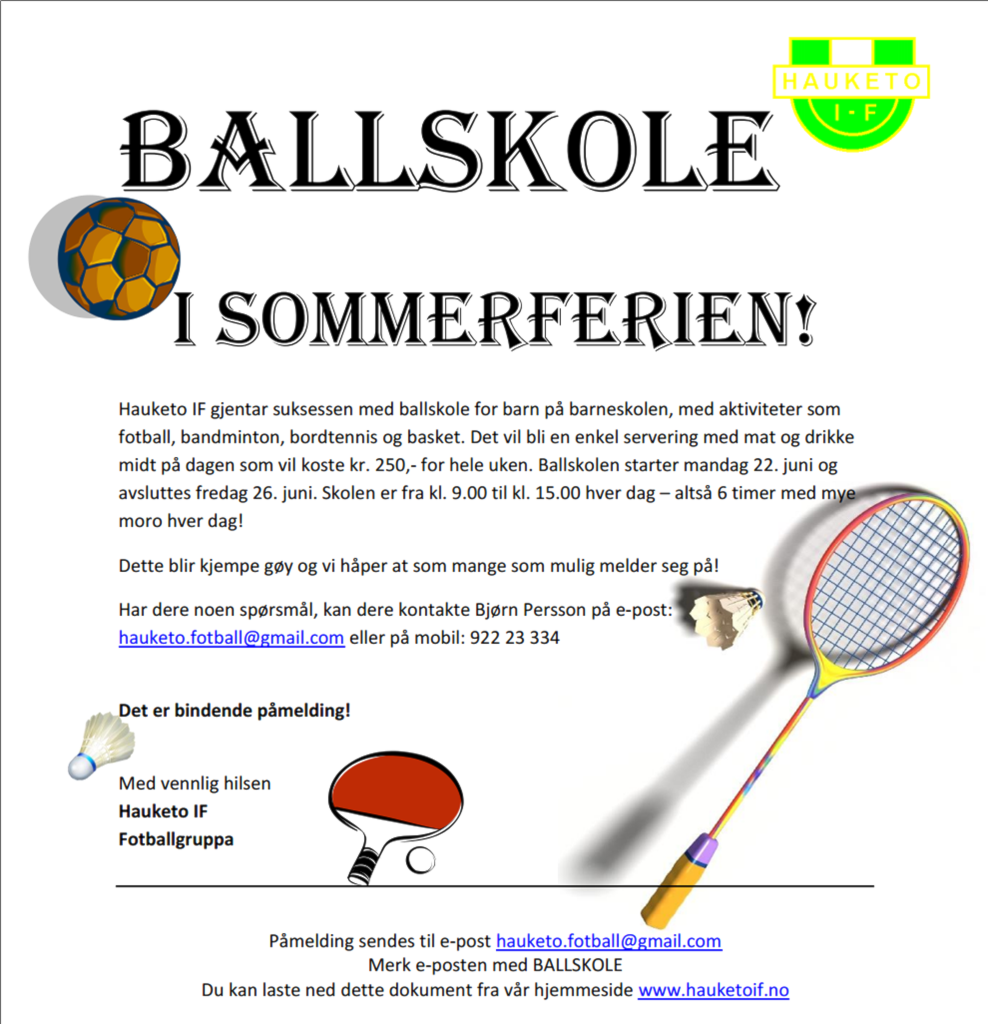 HAUKETO
I·F

BALLSKOLE

I SOMMERFERIEN!

Hauketo IF gjentar suksessen med ballskole for barn på barneskolen, med aktiviteter som fotball, bandminton, bordtennis og basket. Det vil bli en enkel servering med mat og drikke midt på dagen som vil koste kr. 250,- for hele uken. Ballskolen starter mandag 22. juni og avsluttes fredag 26. juni. Skolen er fra kl. 9.00 til kl. 15.00 hver dag – altså 6 timer med mye moro hver dag!

Dette blir kjempe gøy og vi håper at som mange som mulig melder seg på!

Har dere noen spørsmål, kan dere kontakte Bjørn Persson på e-post: hauketo.fotball@gmail.com eller på mobil: 922 23 334

Det er bindende påmelding!

Med vennlig hilsen
Hauketo IF
Fotballgruppa

Påmelding sendes til e-post hauketo.fotball@gmail.com
Merk e-posten med BALLSKOLE
Du kan laste ned dette dokument fra vår hjemmeside www.hauketoif.no